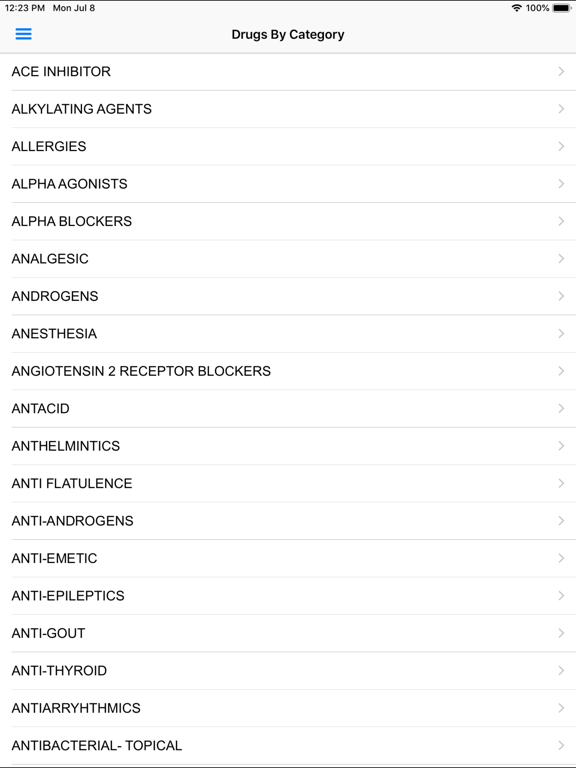 12:23 PM Mon Jul 8
100%

Drugs By Category

ACE INHIBITOR
ALKYLATING AGENTS
ALLERGIES
ALPHA AGONISTS
ALPHA BLOCKERS
ANALGESIC
ANDROGENS
ANESTHESIA
ANGIOTENSIN 2 RECEPTOR BLOCKERS
ANTACID
ANTHELMINTICS
ANTI FLATULENCE
ANTI-ANDROGENS
ANTI-EMETIC
ANTI-EPILEPTICS
ANTI-GOUT
ANTI-THYROID
ANTIARRYHTHMICS
ANTIBACTERIAL- TOPICAL